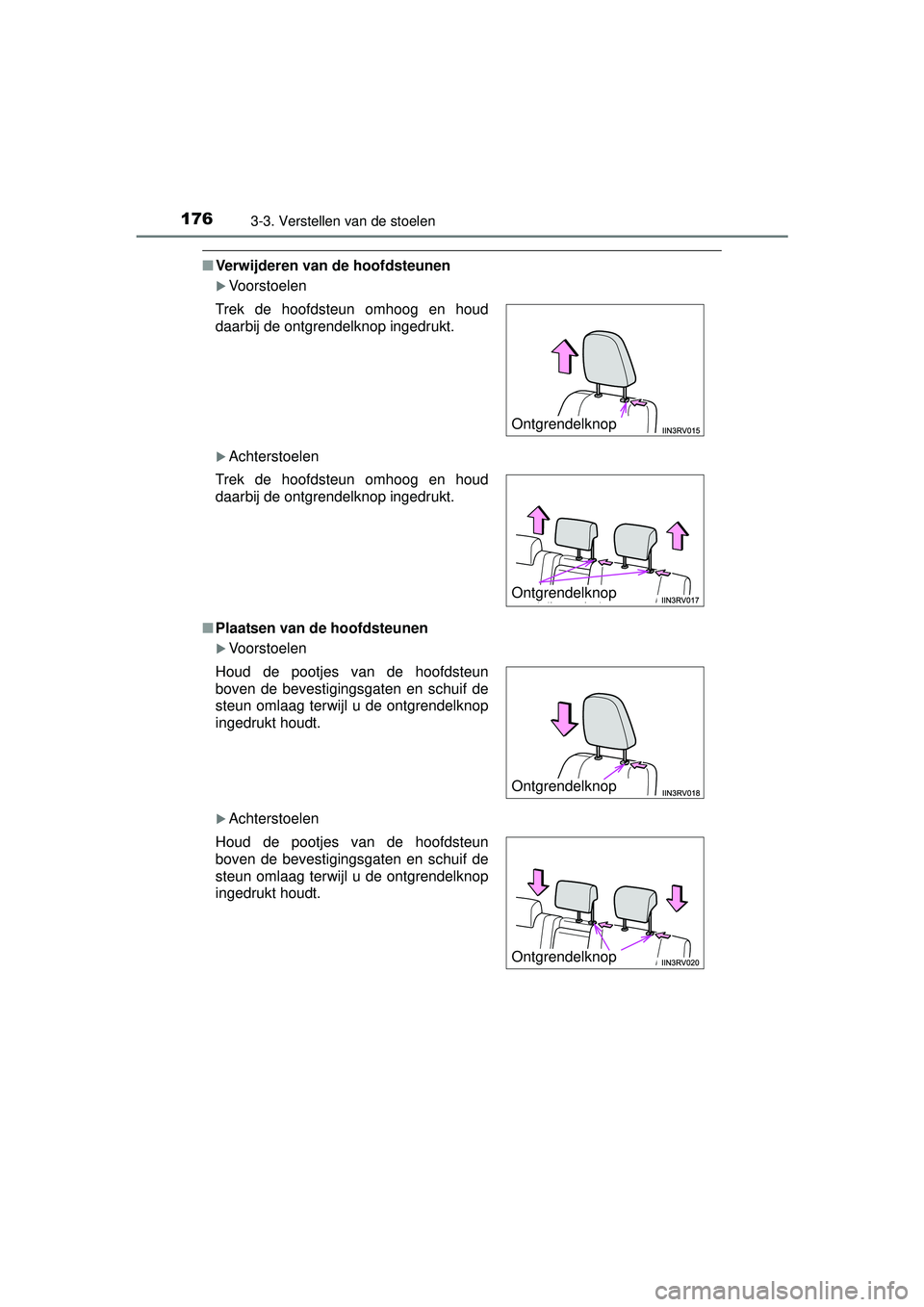 176 3-3. Verstellen van de stoelen

■ Verwijderen van de hoofdsteunen

▶ Voorstoelen

Trek de hoofdsteun omhoog en houd daarbij de ontgrendelknop ingedrukt.

Ontgrendelknop IIN3RV015

▶ Achterstoelen

Trek de hoofdsteun omhoog en houd daarbij de ontgrendelknop ingedrukt.

Ontgrendelknop IIN3RV017

■ Plaatsen van de hoofdsteunen

▶ Voorstoelen

Houd de pootjes van de hoofdsteun boven de bevestigingsgaten en schuif de steun omlaag terwijl u de ontgrendelknop ingedrukt houdt.

Ontgrendelknop IIN3RV018

▶ Achterstoelen

Houd de pootjes van de hoofdsteun boven de bevestigingsgaten en schuif de steun omlaag terwijl u de ontgrendelknop ingedrukt houdt.

Ontgrendelknop IIN3RV020

carmanualsonline.info